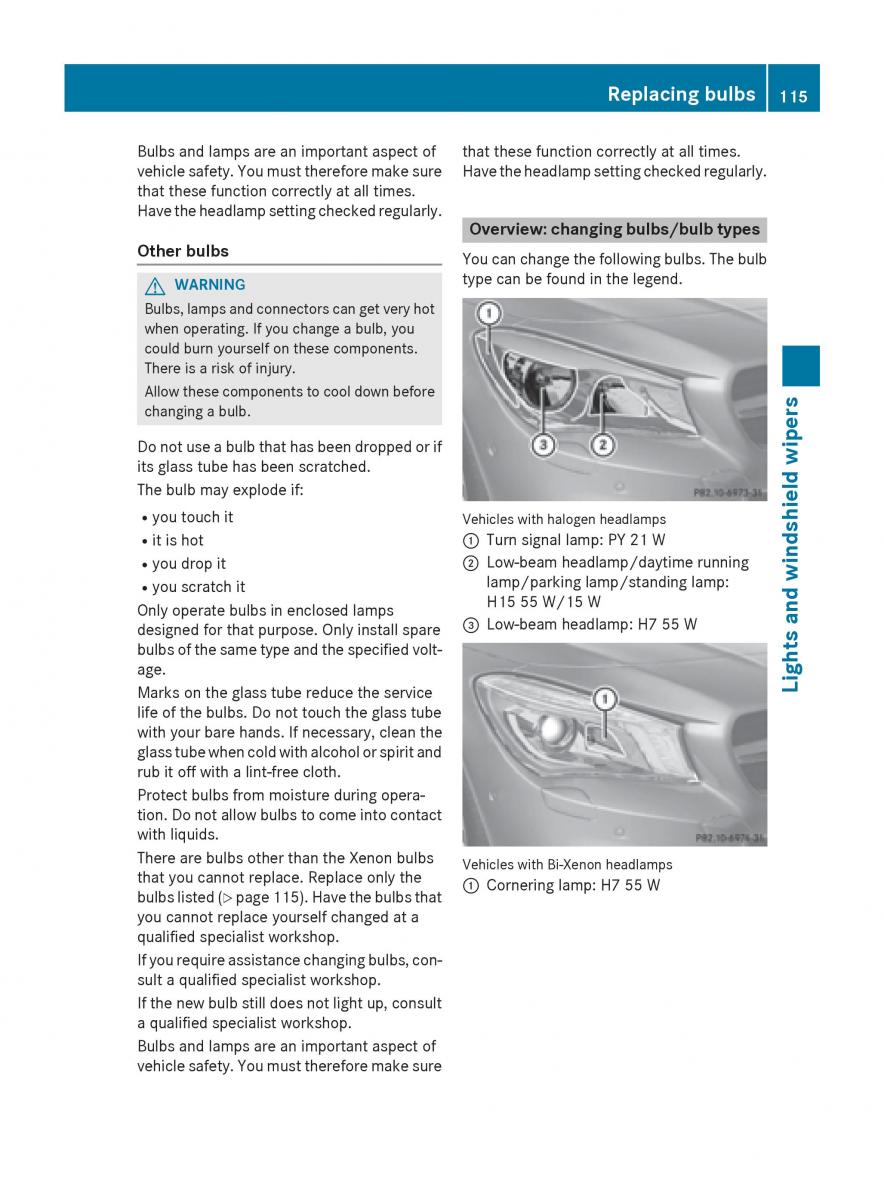 Replacing bulbs 115

Bulbs and lamps are an important aspect of vehicle safety. You must therefore make sure that these function correctly at all times. Have the headlamp setting checked regularly.

Other bulbs

⚠ WARNING

Bulbs, lamps and connectors can get very hot when operating. If you change a bulb, you could burn yourself on these components. There is a risk of injury.

Allow these components to cool down before changing a bulb.

Do not use a bulb that has been dropped or if its glass tube has been scratched.

The bulb may explode if:

• you touch it
• it is hot
• you drop it
• you scratch it

Only operate bulbs in enclosed lamps designed for that purpose. Only install spare bulbs of the same type and the specified voltage.

Marks on the glass tube reduce the service life of the bulbs. Do not touch the glass tube with your bare hands. If necessary, clean the glass tube when cold with alcohol or spirit and rub it off with a lint-free cloth.

Protect bulbs from moisture during operation. Do not allow bulbs to come into contact with liquids.

There are bulbs other than the Xenon bulbs that you cannot replace. Replace only the bulbs listed (▷ page 115). Have the bulbs that you cannot replace yourself changed at a qualified specialist workshop.

If you require assistance changing bulbs, consult a qualified specialist workshop.

If the new bulb still does not light up, consult a qualified specialist workshop.

Bulbs and lamps are an important aspect of vehicle safety. You must therefore make sure that these function correctly at all times. Have the headlamp setting checked regularly.

Overview: changing bulbs/bulb types

You can change the following bulbs. The bulb type can be found in the legend.

1
3
2
P82.10-6973-31

Vehicles with halogen headlamps
① Turn signal lamp: PY 21 W
② Low-beam headlamp/daytime running lamp/parking lamp/standing lamp: H15 55 W/15 W
③ Low-beam headlamp: H7 55 W

1
P82.10-6974-31

Vehicles with Bi-Xenon headlamps
① Cornering lamp: H7 55 W

Lights and windshield wipers